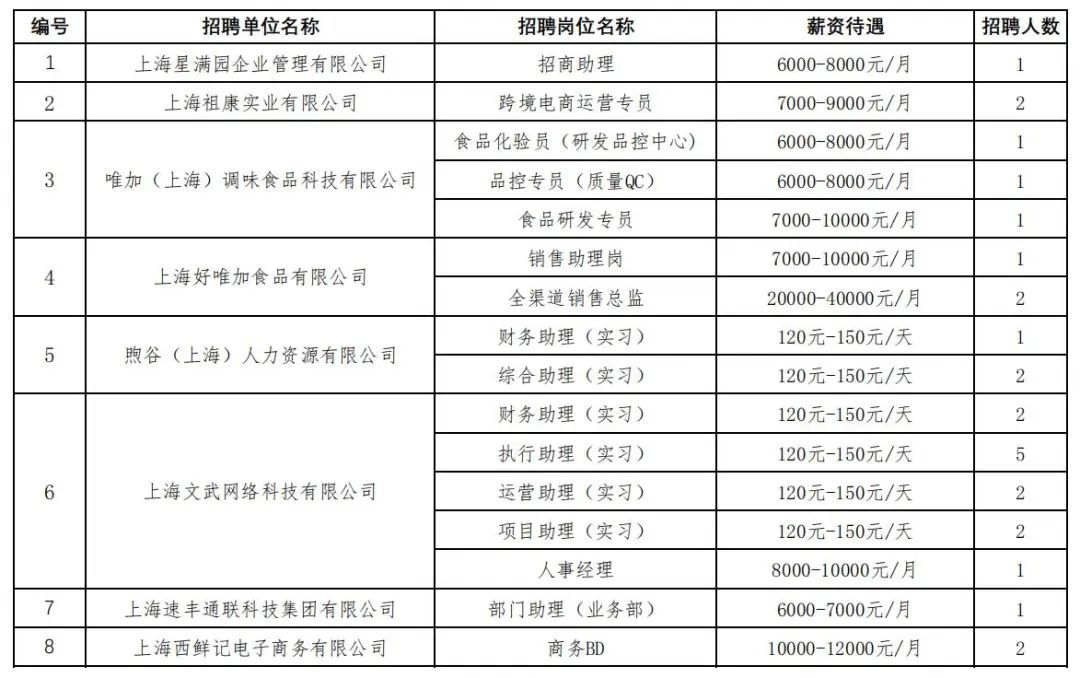 | 编号 | 招聘单位名称 | 招聘岗位名称 | 薪资待遇 | 招聘人数 |
|---|---|---|---|---|
| 1 | 上海星满园企业管理有限公司 | 招商助理 | 6000-8000元/月 | 1 |
| 2 | 上海祖康实业有限公司 | 跨境电商运营专员 | 7000-9000元/月 | 2 |
| 3 | 唯加（上海）调味食品科技有限公司 | 食品化验员（研发品控中心） | 6000-8000元/月 | 1 |
| | | 品控专员（质量QC） | 6000-8000元/月 | 1 |
| | | 食品研发专员 | 7000-10000元/月 | 1 |
| 4 | 上海好唯加食品有限公司 | 销售助理岗 | 7000-10000元/月 | 1 |
| | | 全渠道销售总监 | 20000-40000元/月 | 2 |
| 5 | 煦谷（上海）人力资源有限公司 | 财务助理（实习） | 120元-150元/天 | 1 |
| | | 综合助理（实习） | 120元-150元/天 | 2 |
| 6 | 上海文武网络科技有限公司 | 财务助理（实习） | 120元-150元/天 | 2 |
| | | 执行助理（实习） | 120元-150元/天 | 5 |
| | | 运营助理（实习） | 120元-150元/天 | 2 |
| | | 项目助理（实习） | 120元-150元/天 | 2 |
| | | 人事经理 | 8000-10000元/月 | 1 |
| 7 | 上海速丰通联科技集团有限公司 | 部门助理（业务部） | 6000-7000元/月 | 1 |
| 8 | 上海西鲜记电子商务有限公司 | 商务BD | 10000-12000元/月 | 2 |